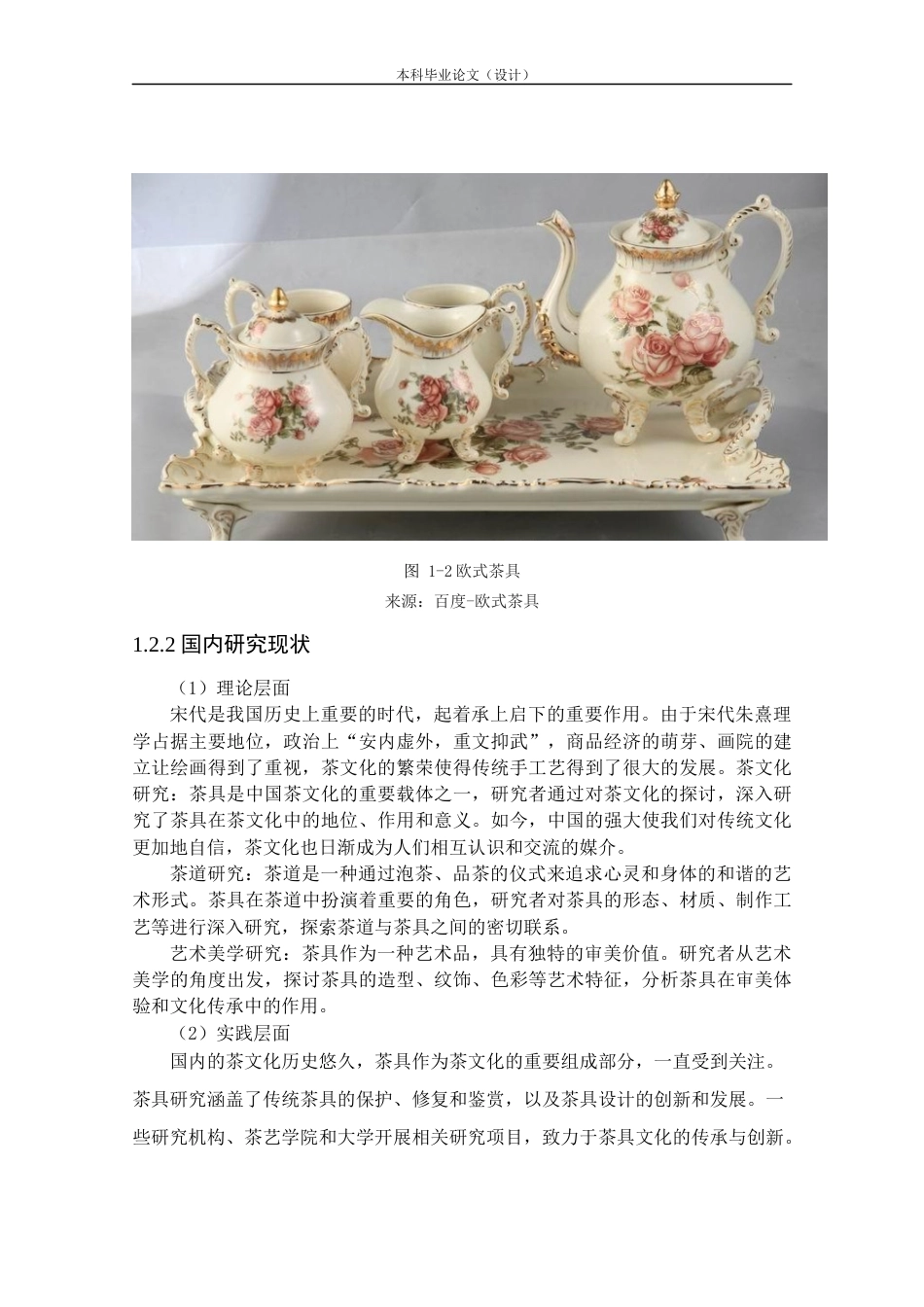 本科毕业论文（设计）

图 1-2 欧式茶具

来源：百度-欧式茶具

1.2.2 国内研究现状

（1）理论层面

宋代是我国历史上重要的时代，起着承上启下的重要作用。由于宋代朱熹理学占据主要地位，政治上“安内虚外，重文抑武”，商品经济的萌芽、画院的建立让绘画得到了重视，茶文化的繁荣使得传统手工艺得到了很大的发展。茶文化研究：茶具是中国茶文化的重要载体之一，研究者通过对茶文化的探讨，深入研究了茶具在茶文化中的地位、作用和意义。如今，中国的强大使我们对传统文化更加地自信，茶文化也日渐成为人们相互认识和交流的媒介。

茶道研究：茶道是一种通过泡茶、品茶的仪式来追求心灵和身体的和谐的艺术形式。茶具在茶道中扮演着重要的角色，研究者对茶具的形态、材质、制作工艺等进行深入研究，探索茶道与茶具之间的密切联系。

艺术美学研究：茶具作为一种艺术品，具有独特的审美价值。研究者从艺术美学的角度出发，探讨茶具的造型、纹饰、色彩等艺术特征，分析茶具在审美体验和文化传承中的作用。

（2）实践层面

国内的茶文化历史悠久，茶具作为茶文化的重要组成部分，一直受到关注。茶具研究涵盖了传统茶具的保护、修复和鉴赏，以及茶具设计的创新和发展。一些研究机构、茶艺学院和大学开展相关研究项目，致力于茶具文化的传承与创新。